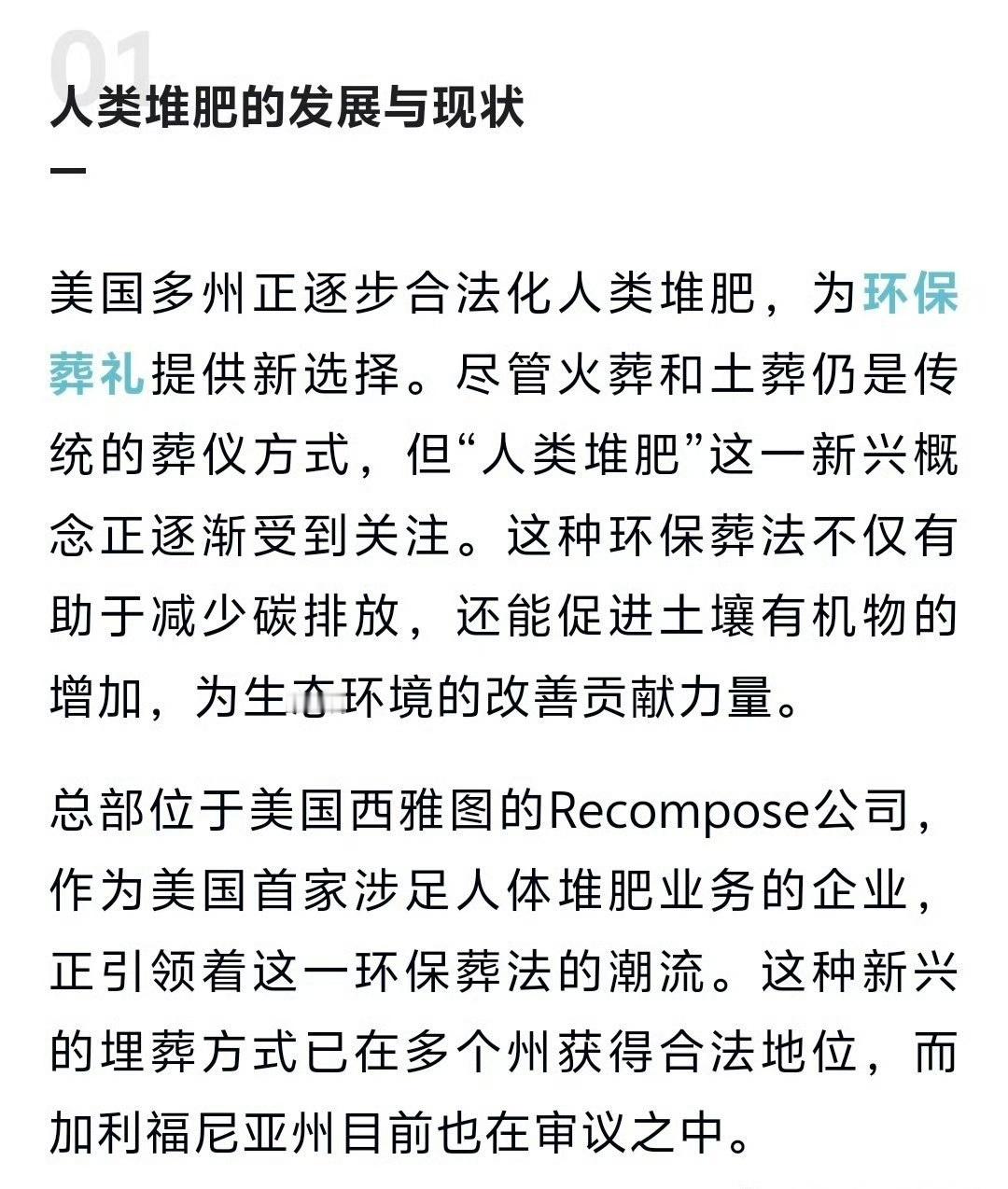 01

人类堆肥的发展与现状

美国多州正逐步合法化人类堆肥，为环保葬礼提供新选择。尽管火葬和土葬仍是传统的葬仪方式，但“人类堆肥”这一新兴概念正逐渐受到关注。这种环保葬法不仅有助于减少碳排放，还能促进土壤有机物的增加，为生态环境的改善贡献力量。

总部位于美国西雅图的Recompose公司，作为美国首家涉足人体堆肥业务的企业，正引领着这一环保葬法的潮流。这种新兴的埋葬方式已在多个州获得合法地位，而加利福尼亚州目前也在审议之中。